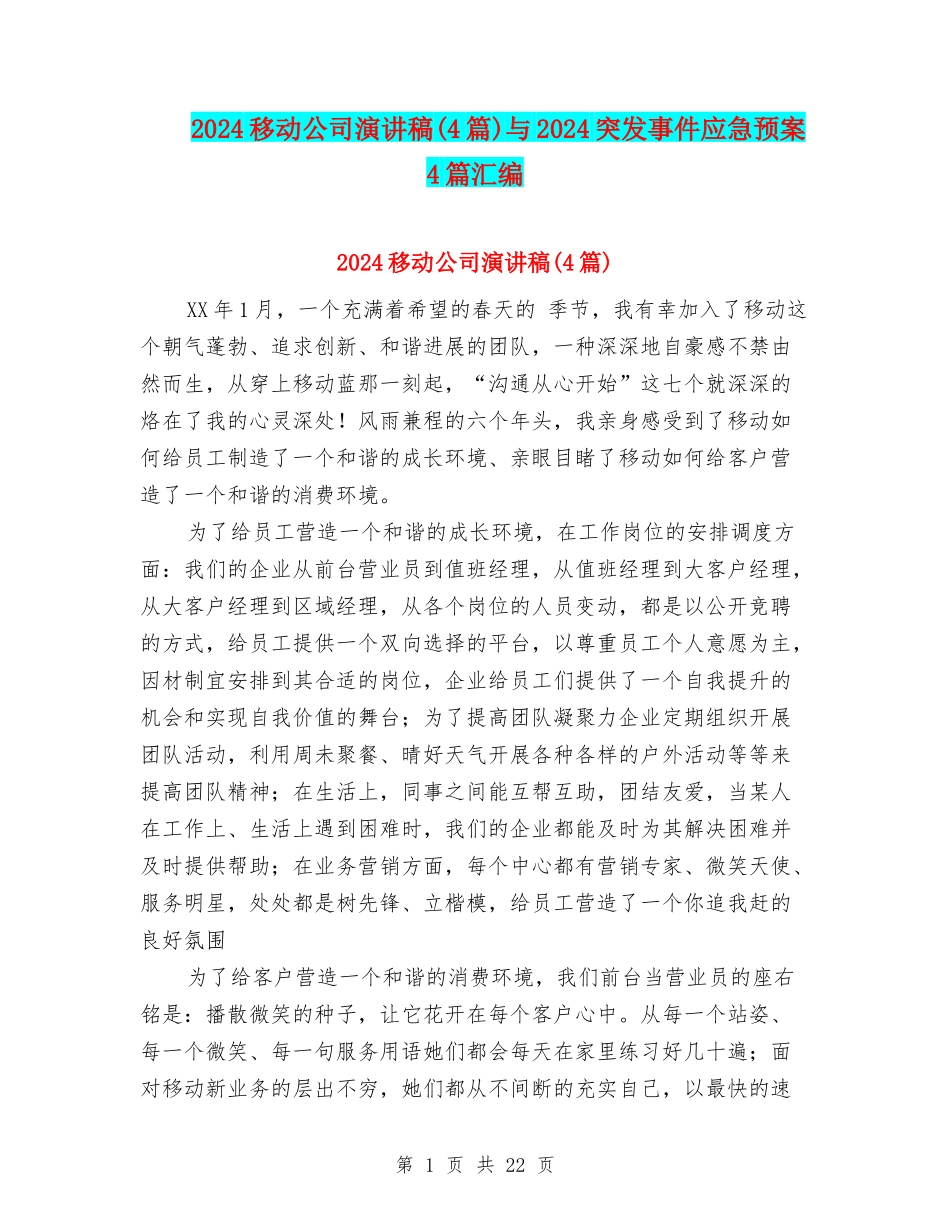 2024移动公司演讲稿(4篇)与2024突发事件应急预案4篇汇编

2024移动公司演讲稿(4篇)

XX年1月，一个充满着希望的春天的 季节，我有幸加入了移动这个朝气蓬勃、追求创新、和谐进展的团队，一种深深地自豪感不禁由然而生，从穿上移动蓝那一刻起，“沟通从心开始”这七个就深深的烙在了我的心灵深处！风雨兼程的六个年头，我亲身感受到了移动如何给员工制造了一个和谐的成长环境、亲眼目睹了移动如何给客户营造了一个和谐的消费环境。

为了给员工营造一个和谐的成长环境，在工作岗位的安排调度方面：我们的企业从前台营业员到值班经理，从值班经理到大客户经理，从大客户经理到区域经理，从各个岗位的人员变动，都是以公开竞聘的方式，给员工提供一个双向选择的平台，以尊重员工个人意愿为主，因材制宜安排到其合适的岗位，企业给员工们提供了一个自我提升的机会和实现自我价值的舞台；为了提高团队凝聚力企业定期组织开展团队活动，利用周未聚餐、晴好天气开展各种各样的户外活动等等来提高团队精神；在生活上，同事之间能互帮互助，团结友爱，当某人在工作上、生活上遇到困难时，我们的企业都能及时为其解决困难并及时提供帮助；在业务营销方面，每个中心都有营销专家、微笑天使、服务明星，处处都是树先锋、立楷模，给员工营造了一个你追我赶的良好氛围

为了给客户营造一个和谐的消费环境，我们前台当营业员的座右铭是：播散微笑的种子，让它花开在每个客户心中。从每一个站姿、每一个微笑、每一句服务用语她们都会每天在家里练习好几十遍；面对移动新业务的层出不穷，她们都从不间断的充实自己，以最快的速

第 1 页 共 22 页